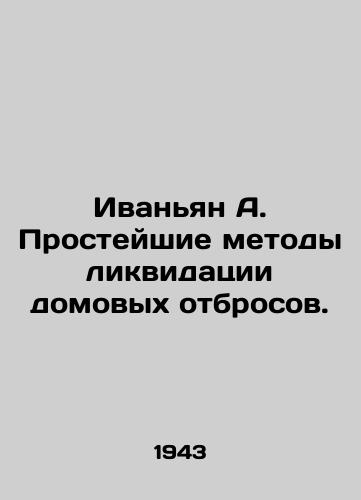 Иваньян А. Простейшие методы ликвидации домовых отбросов.

1943